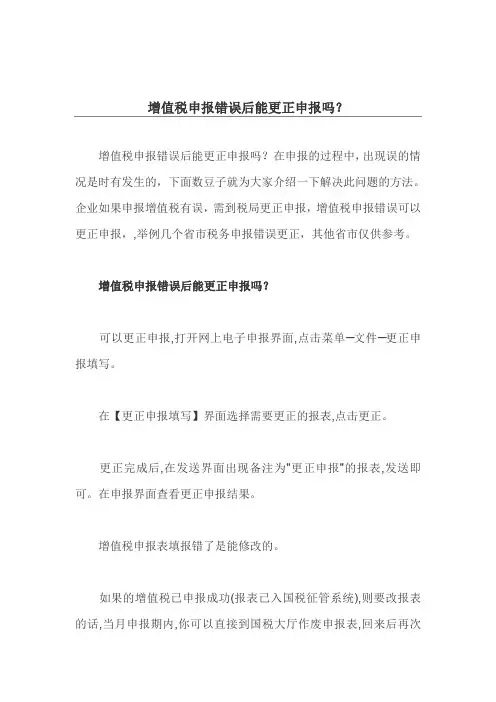 增值税申报错误后能更正申报吗？

增值税申报错误后能更正申报吗？在申报的过程中，出现误的情况是时有发生的，下面数豆子就为大家介绍一下解决此问题的方法。企业如果申报增值税有误，需到税局更正申报，增值税申报错误可以更正申报，,举例几个省市税务申报错误更正，其他省市仅供参考。

增值税申报错误后能更正申报吗？

可以更正申报,打开网上电子申报界面,点击菜单—文件—更正申报填写。

在【更正申报填写】界面选择需要更正的报表,点击更正。

更正完成后,在发送界面出现备注为"更正申报"的报表,发送即可。在申报界面查看更正申报结果。

增值税申报表填报错了是能修改的。

如果的增值税已申报成功(报表已入国税征管系统),则要改报表的话,当月申报期内,你可以直接到国税大厅作废申报表,回来后再次